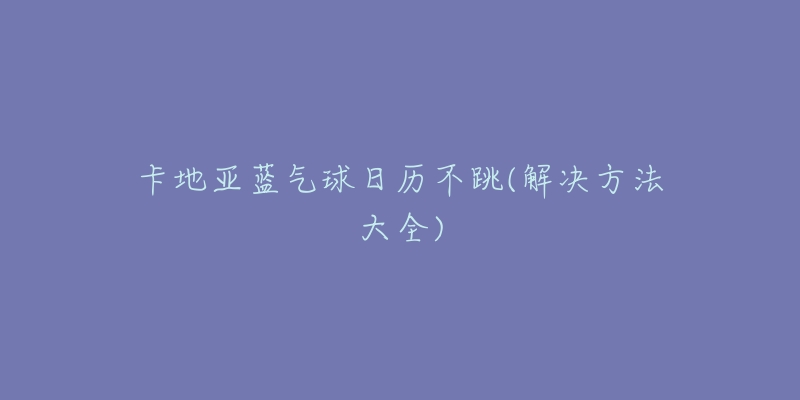 卡地亚蓝气球日历不跳(解决方法大全)